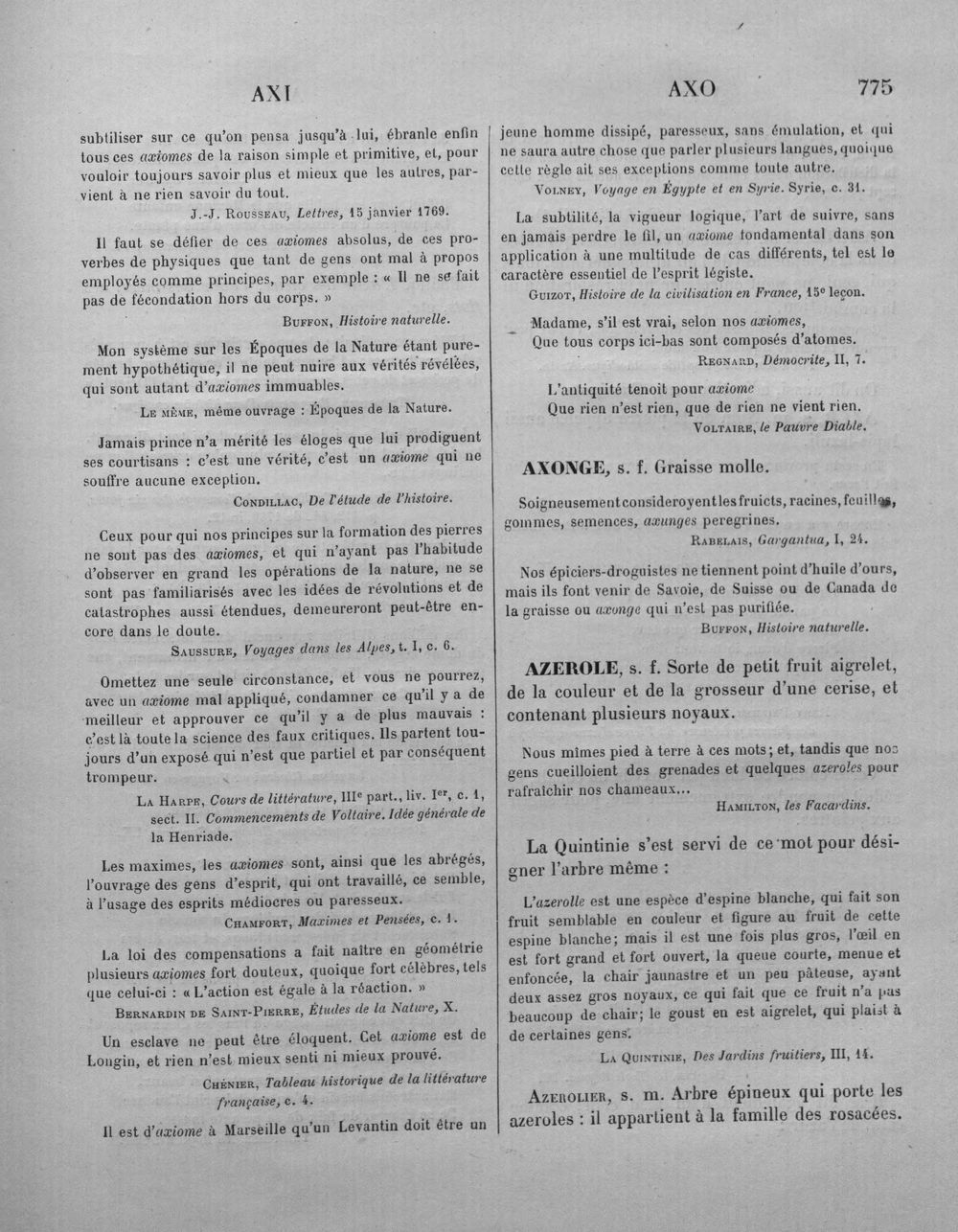 AXI

AXO 775

subtiliser sur ce qu'on pensa jusqu'à lui, ébranle enfin tous ces axiomes de la raison simple et primitive, et, pour vouloir toujours savoir plus et mieux que les autres, parvient à ne rien savoir du tout.

J.-J. Rousseau, Lettres, 15 janvier 1769.

Il faut se défier de ces axiomes absolus, de ces proverbes de physiques que tant de gens ont mal à propos employés comme principes, par exemple : « Il ne se fait pas de fécondation hors du corps. »

Buffon, Histoire naturelle.

Mon système sur les Époques de la Nature étant purement hypothétique, il ne peut nuire aux vérités révélées, qui sont autant d'axiomes immuables.

Le même, même ouvrage : Époques de la Nature.

Jamais prince n'a mérité les éloges que lui prodiguent ses courtisans : c'est une vérité, c'est un axiome qui ne souffre aucune exception.

Condillac, De l'étude de l'histoire.

Ceux pour qui nos principes sur la formation des pierres ne sont pas des axiomes, et qui n'ayant pas l'habitude d'observer en grand les opérations de la nature, ne se sont pas familiarisés avec les idées de révolutions et de catastrophes aussi étendues, demeureront peut-être encore dans le doute.

Saussure, Voyages dans les Alpes, t. I, c. 6.

Omettez une seule circonstance, et vous ne pourrez, avec un axiome mal appliqué, condamner ce qu'il y a de meilleur et approuver ce qu'il y a de plus mauvais : c'est là toute la science des faux critiques. Ils partent toujours d'un exposé qui n'est que partiel et par conséquent trompeur.

La Harpe, Cours de littérature, IIIe part., liv. Ier, c. 1, sect. II. Commencements de Voltaire. Idée générale de la Henriade.

Les maximes, les axiomes sont, ainsi que les abrégés, l'ouvrage des gens d'esprit, qui ont travaillé, ce semble, à l'usage des esprits médiocres ou paresseux.

Chamfort, Maximes et Pensées, c. 1.

La loi des compensations a fait naître en géométrie plusieurs axiomes fort douteux, quoique fort célèbres, tels que celui-ci : « L'action est égale à la réaction. »

Bernardin de Saint-Pierre, Études de la Nature, X.

Un esclave ne peut être éloquent. Cet axiome est de Longin, et rien n'est mieux senti ni mieux prouvé.

Chénier, Tableau historique de la littérature française, c. 4.

Il est d'axiome à Marseille qu'un Levantin doit être un jeune homme dissipé, paresseux, sans émulation, et qui ne saura autre chose que parler plusieurs langues, quoique cette règle ait ses exceptions comme toute autre.

Volney, Voyage en Égypte et en Syrie. Syrie, c. 31.

La subtilité, la vigueur logique, l'art de suivre, sans en jamais perdre le fil, un axiome fondamental dans son application à une multitude de cas différents, tel est le caractère essentiel de l'esprit légiste.

Guizot, Histoire de la civilisation en France, 15e leçon.

Madame, s'il est vrai, selon nos axiomes,
Que tous corps ici-bas sont composés d'atomes.

Regnard, Démocrite, II, 7.

L'antiquité tenoit pour axiome
Que rien n'est rien, que de rien ne vient rien.

Voltaire, le Pauvre Diable.

AXONGE, s. f. Graisse molle.

Soigneusement consideroyent les fruicts, racines, feuilles, gommes, semences, axunges peregrines.

Rabelais, Gargantua, I, 24.

Nos épiciers-droguistes ne tiennent point d'huile d'ours, mais ils font venir de Savoie, de Suisse ou de Canada de la graisse ou axonge qui n'est pas purifiée.

Buffon, Histoire naturelle.

AZEROLE, s. f. Sorte de petit fruit aigrelet, de la couleur et de la grosseur d'une cerise, et contenant plusieurs noyaux.

Nous mîmes pied à terre à ces mots; et, tandis que nos gens cueilloient des grenades et quelques azeroles pour rafraîchir nos chameaux...

Hamilton, les Facardins.

La Quintinie s'est servi de ce mot pour désigner l'arbre même :

L'azerolle est une espèce d'espine blanche, qui fait son fruit semblable en couleur et figure au fruit de cette espine blanche; mais il est une fois plus gros, l'œil en est fort grand et fort ouvert, la queue courte, menue et enfoncée, la chair jaunastre et un peu pâteuse, ayant deux assez gros noyaux, ce qui fait que ce fruit n'a pas beaucoup de chair; le goust en est aigrelet, qui plaist à de certaines gens.

La Quintinie, Des Jardins fruitiers, III, 14.

Azerolier, s. m. Arbre épineux qui porte les azeroles : il appartient à la famille des rosacées.